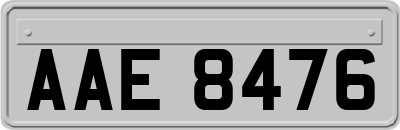 AAE 8476